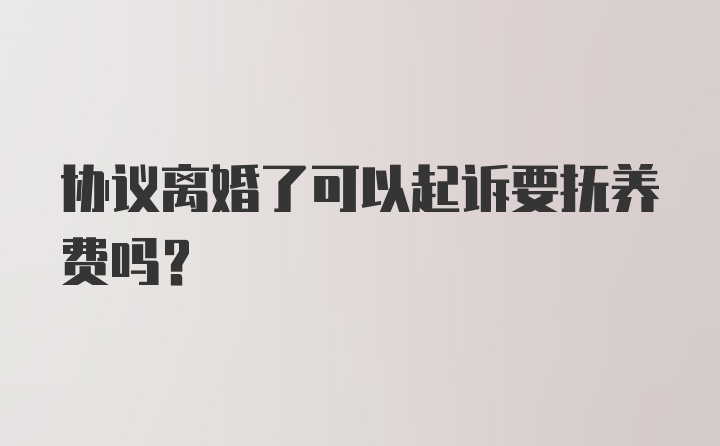 协议离婚了可以起诉要抚养费吗?